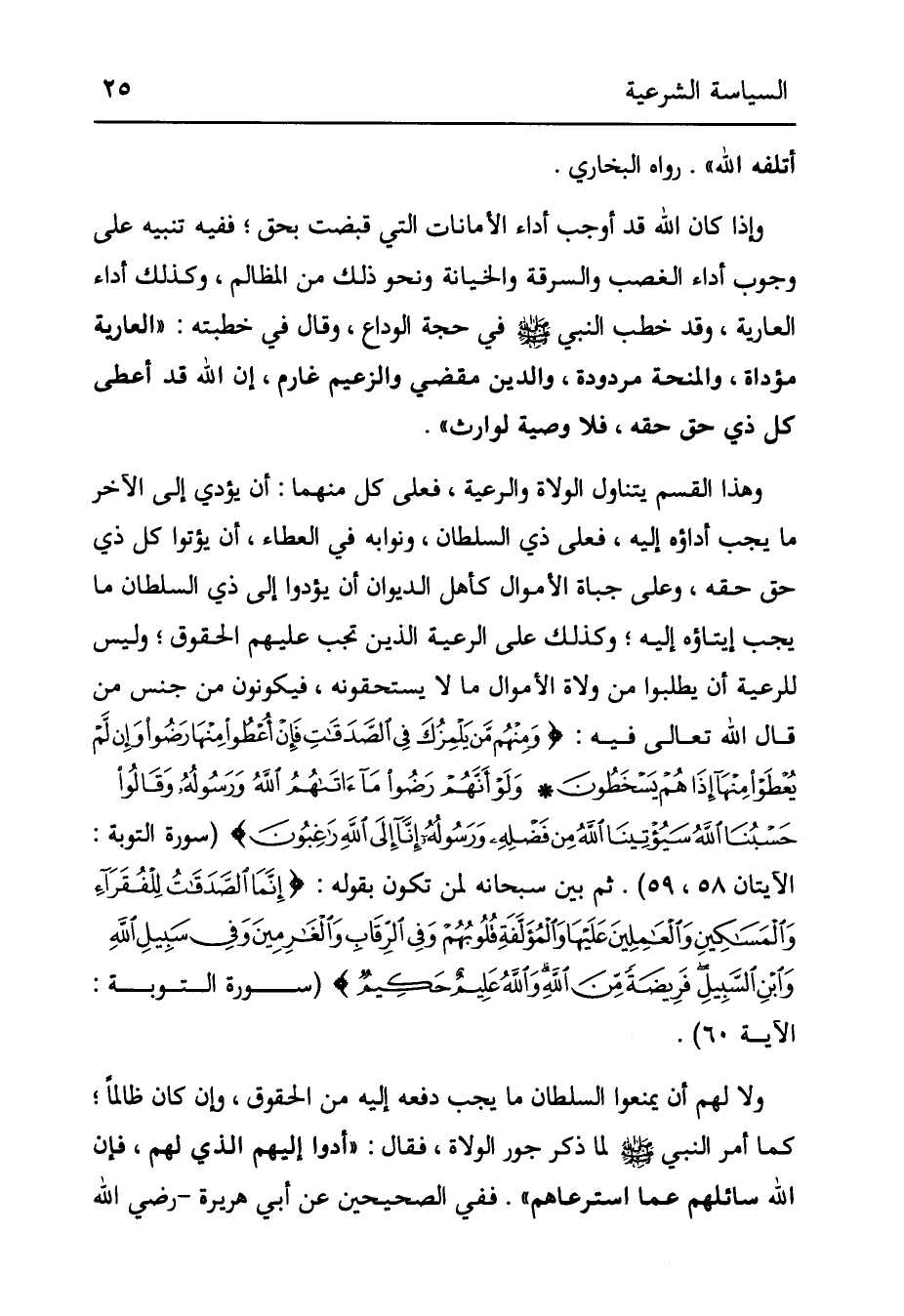 السياسة الشرعية ٢٥

أتلفه الله» . رواه البخاري .

وإذا كان الله قد أوجب أداء الأمانات التي قبضت بحق ؛ ففيه تنبيه على وجوب أداء الغصب والسرقة والخيانة ونحو ذلك من المظالم ، وكذلك أداء العارية ، وقد خطب النبي ﷺ في حجة الوداع ، وقال في خطبته : «العارية مؤداة ، والمنحة مردودة ، والدين مقضي والزعيم غارم ، إن الله قد أعطى كل ذي حق حقه ، فلا وصية لوارث» .

وهذا القسم يتناول الولاة والرعية ، فعلى كل منهما : أن يؤدي إلى الآخر ما يجب أداؤه إليه ، فعلى ذي السلطان ، ونوابه في العطاء ، أن يؤتوا كل ذي حق حقه ، وعلى جباة الأموال كأهل الديوان أن يؤدوا إلى ذي السلطان ما يجب إيتاؤه إليه ؛ وكذلك على الرعية الذين تجب عليهم الحقوق ؛ وليس للرعية أن يطلبوا من ولاة الأموال ما لا يستحقونه ، فيكونون من جنس من قال الله تعالى فيه : ﴿ وَمِنْهُم مَّن يَلْمِزُكَ فِي ٱلصَّدَقَٰتِ فَإِنْ أُعْطُوا۟ مِنْهَا رَضُوا۟ وَإِن لَّمْ يُعْطَوْا۟ مِنْهَآ إِذَا هُمْ يَسْخَطُونَ ۞ وَلَوْ أَنَّهُمْ رَضُوا۟ مَآ ءَاتَىٰهُمُ ٱللَّهُ وَرَسُولُهُۥ وَقَالُوا۟ حَسْبُنَا ٱللَّهُ سَيُؤْتِينَا ٱللَّهُ مِن فَضْلِهِۦ وَرَسُولُهُۥٓ إِنَّآ إِلَى ٱللَّهِ رَٰغِبُونَ ﴾ (سورة التوبة : الآيتان ٥٨ ، ٥٩) . ثم بين سبحانه لمن تكون بقوله : ﴿ إِنَّمَا ٱلصَّدَقَٰتُ لِلْفُقَرَآءِ وَٱلْمَسَٰكِينِ وَٱلْعَٰمِلِينَ عَلَيْهَا وَٱلْمُؤَلَّفَةِ قُلُوبُهُمْ وَفِي ٱلرِّقَابِ وَٱلْغَٰرِمِينَ وَفِي سَبِيلِ ٱللَّهِ وَٱبْنِ ٱلسَّبِيلِ فَرِيضَةً مِّنَ ٱللَّهِ وَٱللَّهُ عَلِيمٌ حَكِيمٌ ﴾ (سورة التوبة : الآية ٦٠) .

ولا لهم أن يمنعوا السلطان ما يجب دفعه إليه من الحقوق ، وإن كان ظالماً ؛ كما أمر النبي ﷺ لما ذكر جور الولاة ، فقال : «أدوا إليهم الذي لهم ، فإن الله سائلهم عما استرعاهم» . ففي الصحيحين عن أبي هريرة -رضي الله